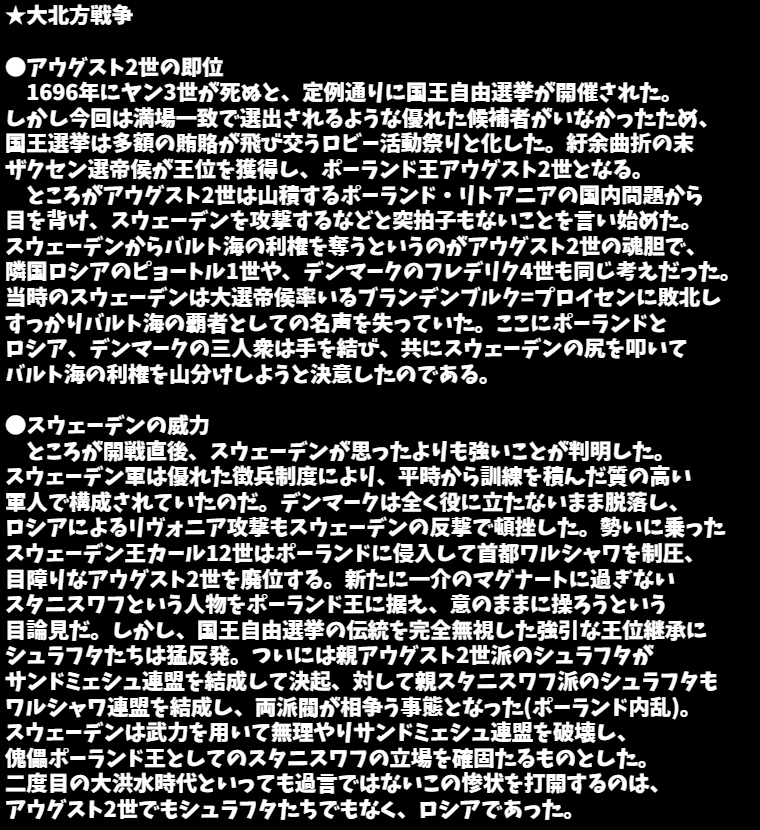 ★大北方戦争

●アウグスト2世の即位
1696年にヤン3世が死ぬと、定例通りに国王自由選挙が開催された。しかし今回は満場一致で選出されるような優れた候補者がいなかったため、国王選挙は多額の賄賂が飛び交うロビー活動祭りと化した。紆余曲折の末ザクセン選帝侯が王位を獲得し、ポーランド王アウグスト2世となる。
ところがアウグスト2世は山積するポーランド・リトアニアの国内問題から目を背け、スウェーデンを攻撃するなどと突拍子もないことを言い始めた。スウェーデンからバルト海の利権を奪うというのがアウグスト2世の魂胆で、隣国ロシアのピョートル1世や、デンマークのフレデリク4世も同じ考えだった。当時のスウェーデンは大選帝侯率いるブランデンブルク=プロイセンに敗北しすっかりバルト海の覇者としての名声を失っていた。ここにポーランドとロシア、デンマークの三人衆は手を結び、共にスウェーデンの尻を叩いてバルト海の利権を山分けしようと決意したのである。

●スウェーデンの威力
ところが開戦直後、スウェーデンが思ったよりも強いことが判明した。スウェーデン軍は優れた徴兵制度により、平時から訓練を積んだ質の高い軍人で構成されていたのだ。デンマークは全く役に立たないまま脱落し、ロシアによるリヴォニア攻撃もスウェーデンの反撃で頓挫した。勢いに乗ったスウェーデン王カール12世はポーランドに侵入して首都ワルシャワを制圧、目障りなアウグスト2世を廃位する。新たに一介のマグナートに過ぎないスタニスワフという人物をポーランド王に据え、意のままに操ろうという目論見だ。しかし、国王自由選挙の伝統を完全無視した強引な王位継承にシュラフタたちは猛反発。ついには親アウグスト2世派のシュラフタがサンドミェシュ連盟を結成して決起、対して親スタニスワフ派のシュラフタもワルシャワ連盟を結成し、両派閥が相争う事態となった(ポーランド内乱)。スウェーデンは武力を用いて無理やりサンドミェシュ連盟を破壊し、傀儡ポーランド王としてのスタニスワフの立場を確固たるものとした。二度目の大洪水時代といっても過言ではないこの惨状を打開するのは、アウグスト2世でもシュラフタたちでもなく、ロシアであった。